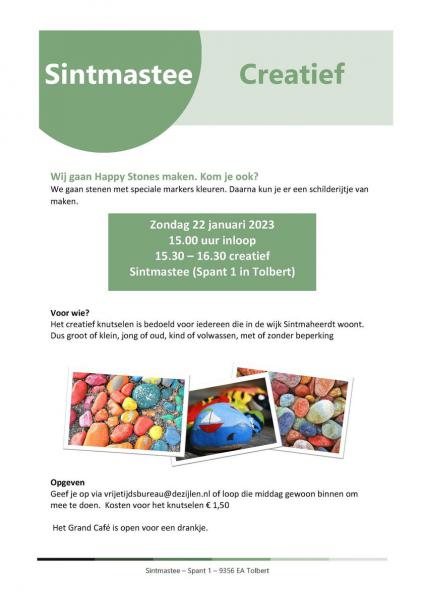 Sintmastee Creatief

Wij gaan Happy Stones maken. Kom je ook?
We gaan stenen met speciale markers kleuren. Daarna kun je er een schilderijtje van maken.

Zondag 22 januari 2023
15.00 uur inloop
15.30 – 16.30 creatief
Sintmastee (Spant 1 in Tolbert)

Voor wie?
Het creatief knutselen is bedoeld voor iedereen die in de wijk Sintmaheerdt woont. Dus groot of klein, jong of oud, kind of volwassen, met of zonder beperking

Opgeven
Geef je op via vrijetijdsbureau@dezijlen.nl of loop die middag gewoon binnen om mee te doen. Kosten voor het knutselen € 1,50

Het Grand Café is open voor een drankje.

Sintmastee – Spant 1 – 9356 EA Tolbert